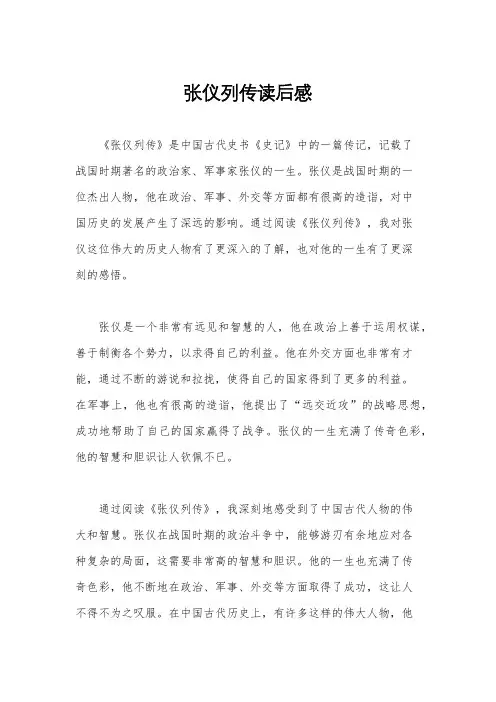 张仪列传读后感

《张仪列传》是中国古代史书《史记》中的一篇传记，记载了战国时期著名的政治家、军事家张仪的一生。张仪是战国时期的一位杰出人物，他在政治、军事、外交等方面都有很高的造诣，对中国历史的发展产生了深远的影响。通过阅读《张仪列传》，我对张仪这位伟大的历史人物有了更深入的了解，也对他的一生有了更深刻的感悟。

张仪是一个非常有远见和智慧的人，他在政治上善于运用权谋，善于制衡各个势力，以求得自己的利益。他在外交方面也非常有才能，通过不断的游说和拉拢，使得自己的国家得到了更多的利益。在军事上，他也有很高的造诣，他提出了“远交近攻”的战略思想，成功地帮助了自己的国家赢得了战争。张仪的一生充满了传奇色彩，他的智慧和胆识让人钦佩不已。

通过阅读《张仪列传》，我深刻地感受到了中国古代人物的伟大和智慧。张仪在战国时期的政治斗争中，能够游刃有余地应对各种复杂的局面，这需要非常高的智慧和胆识。他的一生也充满了传奇色彩，他不断地在政治、军事、外交等方面取得了成功，这让人不得不为之叹服。在中国古代历史上，有许多这样的伟大人物，他